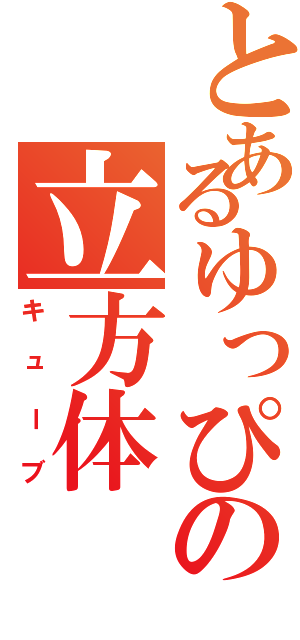 とあるゆっぴの
立方体
キューブ